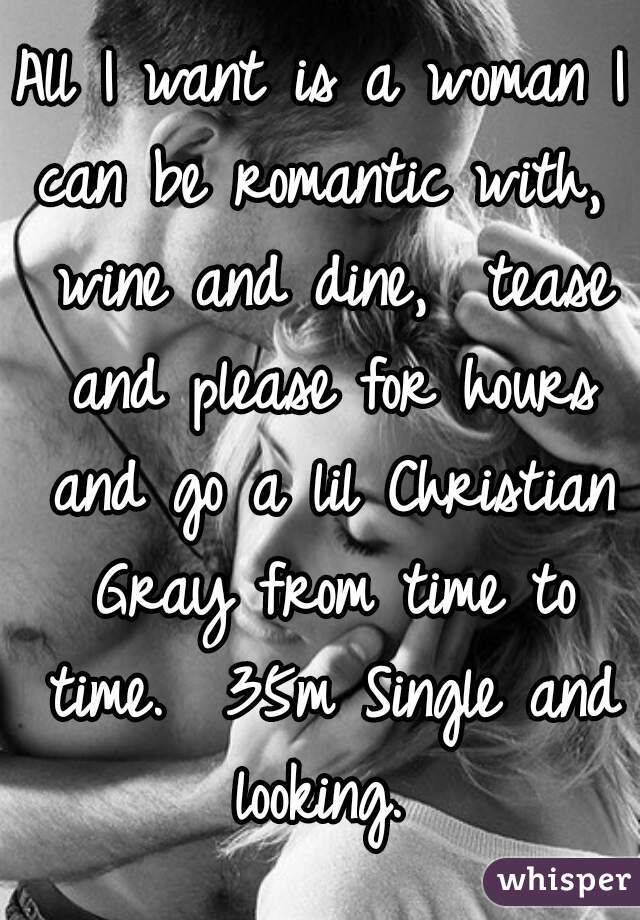 All I want is a woman I can be romantic with, wine and dine, tease and please for hours and go a lil Christian Gray from time to time. 35m Single and looking.

whisper